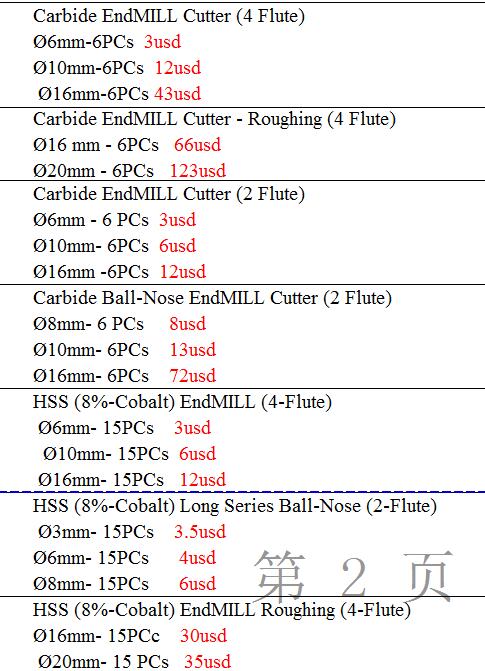 Carbide EndMILL Cutter (4 Flute)
Ø6mm-6PCs 3usd
Ø10mm-6PCs 12usd
Ø16mm-6PCs 43usd

Carbide EndMILL Cutter - Roughing (4 Flute)
Ø16 mm - 6PCs 66usd
Ø20mm - 6PCs 123usd

Carbide EndMILL Cutter (2 Flute)
Ø6mm - 6 PCs 3usd
Ø10mm- 6PCs 6usd
Ø16mm -6PCs 12usd

Carbide Ball-Nose EndMILL Cutter (2 Flute)
Ø8mm- 6 PCs 8usd
Ø10mm- 6PCs 13usd
Ø16mm- 6PCs 72usd

HSS (8%-Cobalt) EndMILL (4-Flute)
Ø6mm- 15PCs 3usd
Ø10mm- 15PCs 6usd
Ø16mm- 15PCs 12usd

HSS (8%-Cobalt) Long Series Ball-Nose (2-Flute)
Ø3mm- 15PCs 3.5usd
Ø6mm- 15PCs 4usd
Ø8mm- 15PCs 6usd

第 2 页

HSS (8%-Cobalt) EndMILL Roughing (4-Flute)
Ø16mm- 15PCc 30usd
Ø20mm- 15 PCs 35usd